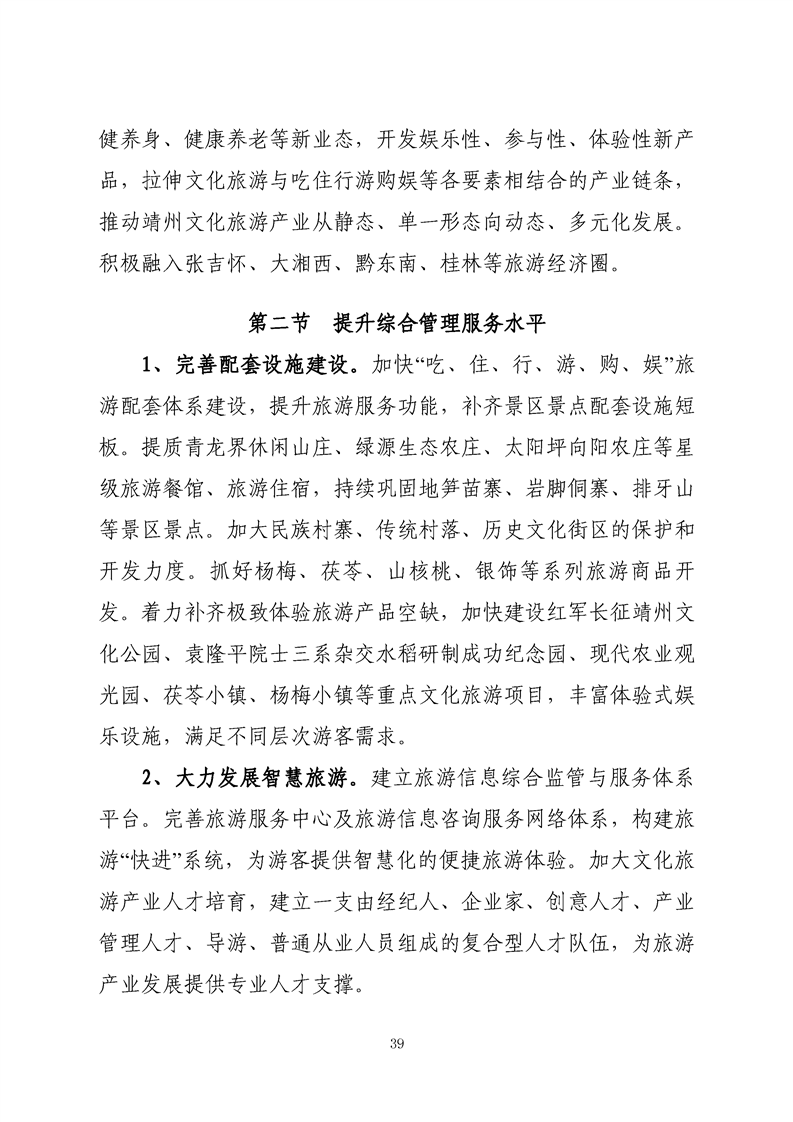 健养身、健康养老等新业态，开发娱乐性、参与性、体验性新产品，拉伸文化旅游与吃住行游购娱等各要素相结合的产业链条，推动靖州文化旅游产业从静态、单一形态向动态、多元化发展。积极融入张吉怀、大湘西、黔东南、桂林等旅游经济圈。

第二节　提升综合管理服务水平

1、完善配套设施建设。加快“吃、住、行、游、购、娱”旅游配套体系建设，提升旅游服务功能，补齐景区景点配套设施短板。提质青龙界休闲山庄、绿源生态农庄、太阳坪向阳农庄等星级旅游餐馆、旅游住宿，持续巩固地笋苗寨、岩脚侗寨、排牙山等景区景点。加大民族村寨、传统村落、历史文化街区的保护和开发力度。抓好杨梅、茯苓、山核桃、银饰等系列旅游商品开发。着力补齐极致体验旅游产品空缺，加快建设红军长征靖州文化公园、袁隆平院士三系杂交水稻研制成功纪念园、现代农业观光园、茯苓小镇、杨梅小镇等重点文化旅游项目，丰富体验式娱乐设施，满足不同层次游客需求。

2、大力发展智慧旅游。建立旅游信息综合监管与服务体系平台。完善旅游服务中心及旅游信息咨询服务网络体系，构建旅游“快进”系统，为游客提供智慧化的便捷旅游体验。加大文化旅游产业人才培育，建立一支由经纪人、企业家、创意人才、产业管理人才、导游、普通从业人员组成的复合型人才队伍，为旅游产业发展提供专业人才支撑。

39